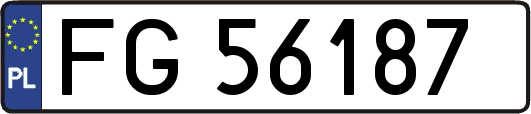 PL
FG 56187